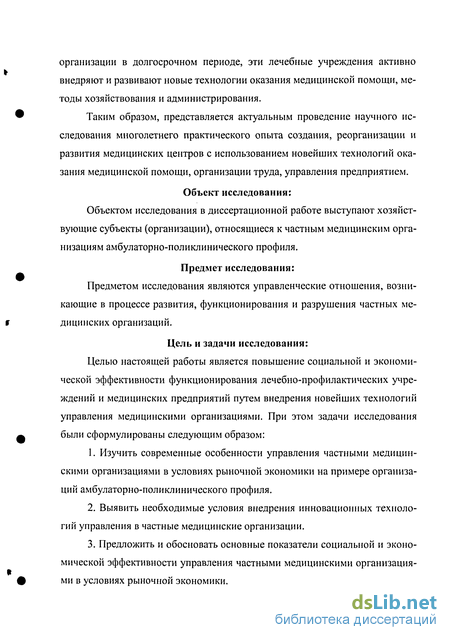 организации в долгосрочном периоде, эти лечебные учреждения активно внедряют и развивают новые технологии оказания медицинской помощи, методы хозяйствования и администрирования.

Таким образом, представляется актуальным проведение научного исследования многолетнего практического опыта создания, реорганизации и развития медицинских центров с использованием новейших технологий оказания медицинской помощи, организации труда, управления предприятием.

Объект исследования:

Объектом исследования в диссертационной работе выступают хозяйствующие субъекты (организации), относящиеся к частным медицинским организациям амбулаторно-поликлинического профиля.

Предмет исследования:

Предметом исследования являются управленческие отношения, возникающие в процессе развития, функционирования и разрушения частных медицинских организаций.

Цель и задачи исследования:

Целью настоящей работы является повышение социальной и экономической эффективности функционирования лечебно-профилактических учреждений и медицинских предприятий путем внедрения новейших технологий управления медицинскими организациями. При этом задачи исследования были сформулированы следующим образом:

1. Изучить современные особенности управления частными медицинскими организациями в условиях рыночной экономики на примере организаций амбулаторно-поликлинического профиля.

2. Выявить необходимые условия внедрения инновационных технологий управления в частные медицинские организации.

3. Предложить и обосновать основные показатели социальной и экономической эффективности управления частными медицинскими организациями в условиях рыночной экономики.

dsLib.net
библиотека диссертаций